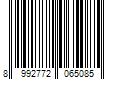 8 992772 065085